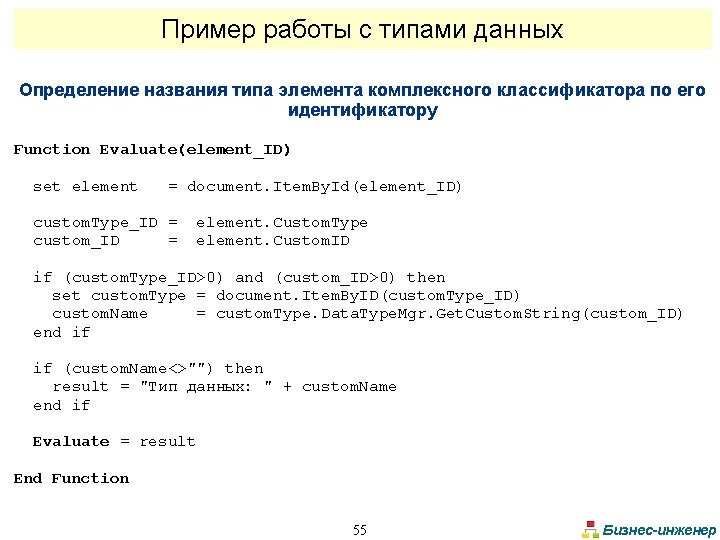 Пример работы с типами данных

Определение названия типа элемента комплексного классификатора по его идентификатору

Function Evaluate(element_ID)

set element = document.ItemById(element_ID)

customType_ID = element.CustomType
custom_ID = element.CustomID

if (customType_ID>0) and (custom_ID>0) then
set customType = document.ItemByID(customType_ID)
customName = customType.DataTypeMgr.GetCustomString(custom_ID)
end if

if (customName<>"") then
result = "Тип данных: " + customName
end if

Evaluate = result

End Function

55

Бизнес-инженер